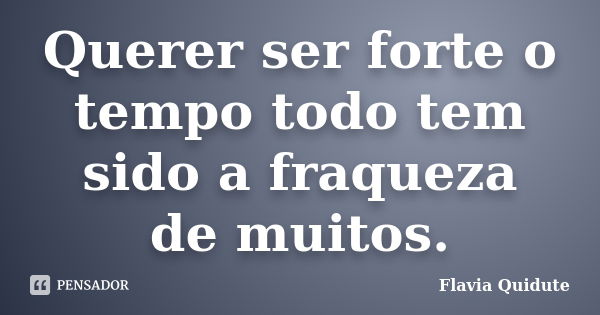 Querer ser forte o tempo todo tem sido a fraqueza de muitos.

PENSADOR

Flavia Quidute